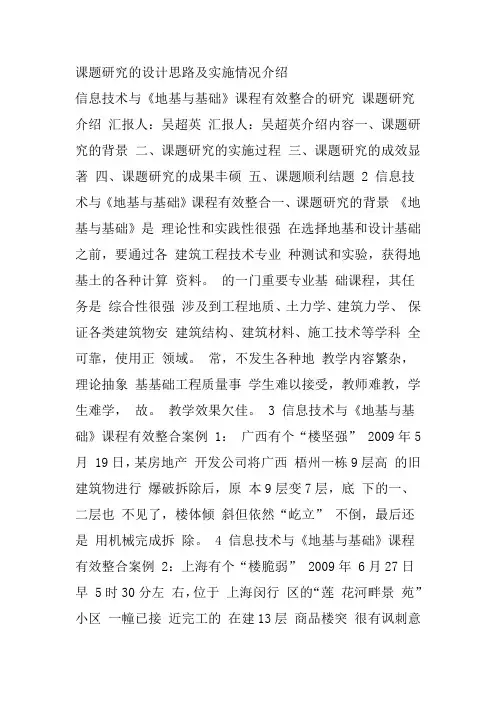 课题研究的设计思路及实施情况介绍

信息技术与《地基与基础》课程有效整合的研究 课题研究介绍 汇报人：吴超英 汇报人：吴超英介绍内容一、课题研究的背景 二、课题研究的实施过程 三、课题研究的成效显著 四、课题研究的成果丰硕 五、课题顺利结题 2 信息技术与《地基与基础》课程有效整合一、课题研究的背景 《地基与基础》是 理论性和实践性很强 在选择地基和设计基础之前，要通过各 建筑工程技术专业 种测试和实验，获得地基土的各种计算 资料。 的一门重要专业基 础课程，其任务是 综合性很强 涉及到工程地质、土力学、建筑力学、 保证各类建筑物安 建筑结构、建筑材料、施工技术等学科 全可靠，使用正 领域。 常，不发生各种地 教学内容繁杂，理论抽象 基基础工程质量事 学生难以接受，教师难教，学生难学， 故。 教学效果欠佳。 3 信息技术与《地基与基础》课程有效整合案例 1： 广西有个“楼坚强” 2009 年 5 月 19 日，某房地产 开发公司将广西 梧州一栋 9 层高 的旧建筑物进行 爆破拆除后，原 本 9 层变 7 层，底 下的一、二层也 不见了，楼体倾 斜但依然“屹立” 不倒，最后还是 用机械完成拆 除。 4 信息技术与《地基与基础》课程有效整合案例 2：上海有个“楼脆弱” 2009 年 6 月 27 日早 5 时 30 分左 右，位于 上海闵行 区的“莲 花河畔景 苑”小区 一幢已接 近完工的 在建 13 层 商品楼突 很有讽刺意